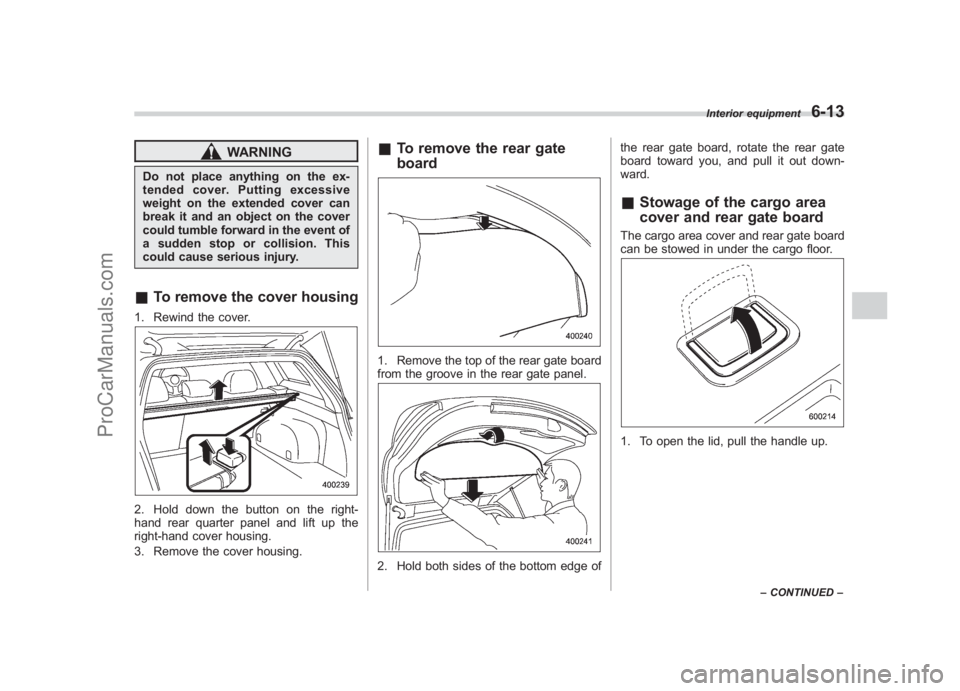 Interior equipment 6-13

WARNING

Do not place anything on the extended cover. Putting excessive weight on the extended cover can break it and an object on the cover could tumble forward in the event of a sudden stop or collision. This could cause serious injury.

■ To remove the cover housing

1. Rewind the cover.

400239

2. Hold down the button on the right-hand rear quarter panel and lift up the right-hand cover housing.

3. Remove the cover housing.

■ To remove the rear gate board

400240

1. Remove the top of the rear gate board from the groove in the rear gate panel.

400241

2. Hold both sides of the bottom edge of the rear gate board, rotate the rear gate board toward you, and pull it out downward.

■ Stowage of the cargo area cover and rear gate board

The cargo area cover and rear gate board can be stowed in under the cargo floor.

600214

1. To open the lid, pull the handle up.

– CONTINUED –

ProCarManuals.com

carmanualsonline.info